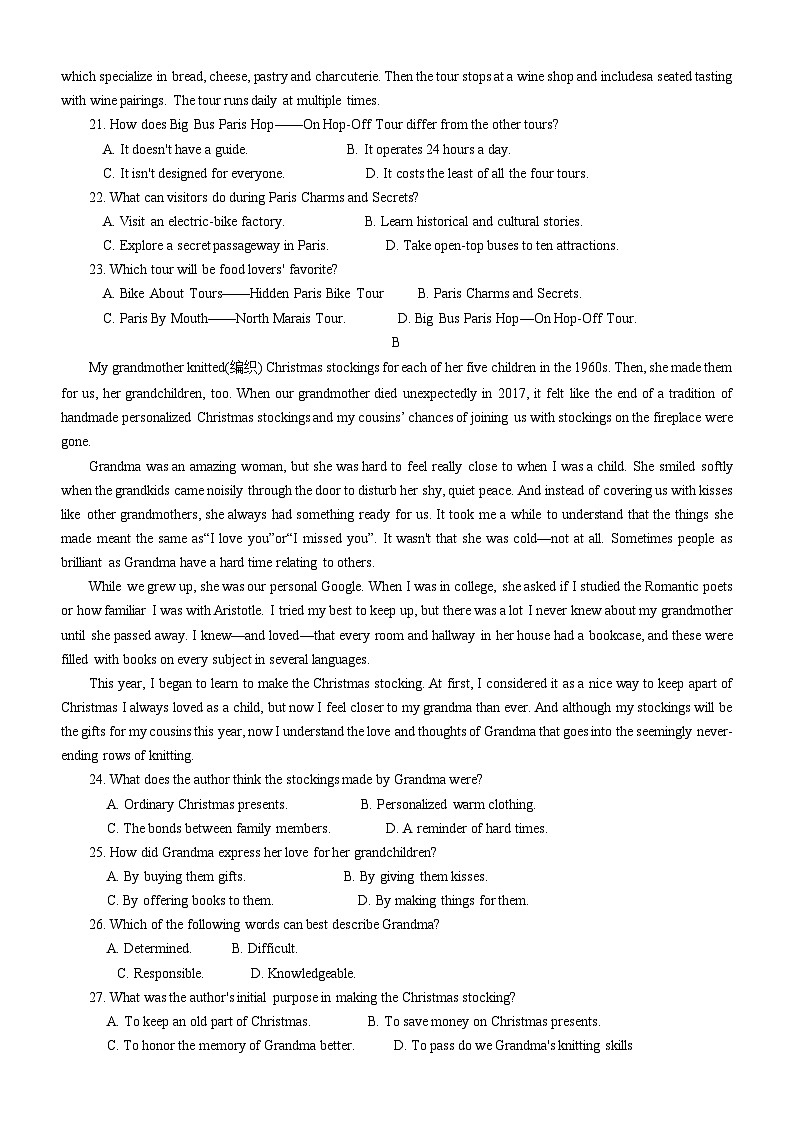 which specialize in bread, cheese, pastry and charcuterie. Then the tour stops at a wine shop and includesa seated tasting with wine pairings. The tour runs daily at multiple times.

21. How does Big Bus Paris Hop——On Hop-Off Tour differ from the other tours?

A. It doesn't have a guide.
B. It operates 24 hours a day.
C. It isn't designed for everyone.
D. It costs the least of all the four tours.

22. What can visitors do during Paris Charms and Secrets?

A. Visit an electric-bike factory.
B. Learn historical and cultural stories.
C. Explore a secret passageway in Paris.
D. Take open-top buses to ten attractions.

23. Which tour will be food lovers' favorite?

A. Bike About Tours——Hidden Paris Bike Tour
B. Paris Charms and Secrets.
C. Paris By Mouth——North Marais Tour.
D. Big Bus Paris Hop—On Hop-Off Tour.

B

My grandmother knitted(编织) Christmas stockings for each of her five children in the 1960s. Then, she made them for us, her grandchildren, too. When our grandmother died unexpectedly in 2017, it felt like the end of a tradition of handmade personalized Christmas stockings and my cousins' chances of joining us with stockings on the fireplace were gone.

Grandma was an amazing woman, but she was hard to feel really close to when I was a child. She smiled softly when the grandkids came noisily through the door to disturb her shy, quiet peace. And instead of covering us with kisses like other grandmothers, she always had something ready for us. It took me a while to understand that the things she made meant the same as"I love you"or"I missed you". It wasn't that she was cold—not at all. Sometimes people as brilliant as Grandma have a hard time relating to others.

While we grew up, she was our personal Google. When I was in college, she asked if I studied the Romantic poets or how familiar I was with Aristotle. I tried my best to keep up, but there was a lot I never knew about my grandmother until she passed away. I knew—and loved—that every room and hallway in her house had a bookcase, and these were filled with books on every subject in several languages.

This year, I began to learn to make the Christmas stocking. At first, I considered it as a nice way to keep apart of Christmas I always loved as a child, but now I feel closer to my grandma than ever. And although my stockings will be the gifts for my cousins this year, now I understand the love and thoughts of Grandma that goes into the seemingly never-ending rows of knitting.

24. What does the author think the stockings made by Grandma were?

A. Ordinary Christmas presents.
B. Personalized warm clothing.
C. The bonds between family members.
D. A reminder of hard times.

25. How did Grandma express her love for her grandchildren?

A. By buying them gifts.
B. By giving them kisses.
C. By offering books to them.
D. By making things for them.

26. Which of the following words can best describe Grandma?

A. Determined.
B. Difficult.
C. Responsible.
D. Knowledgeable.

27. What was the author's initial purpose in making the Christmas stocking?

A. To keep an old part of Christmas.
B. To save money on Christmas presents.
C. To honor the memory of Grandma better.
D. To pass do we Grandma's knitting skills